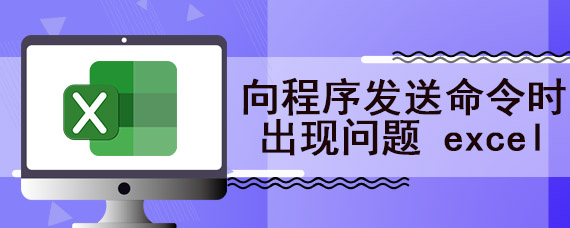 X

向程序发送命令时出现问题 excel